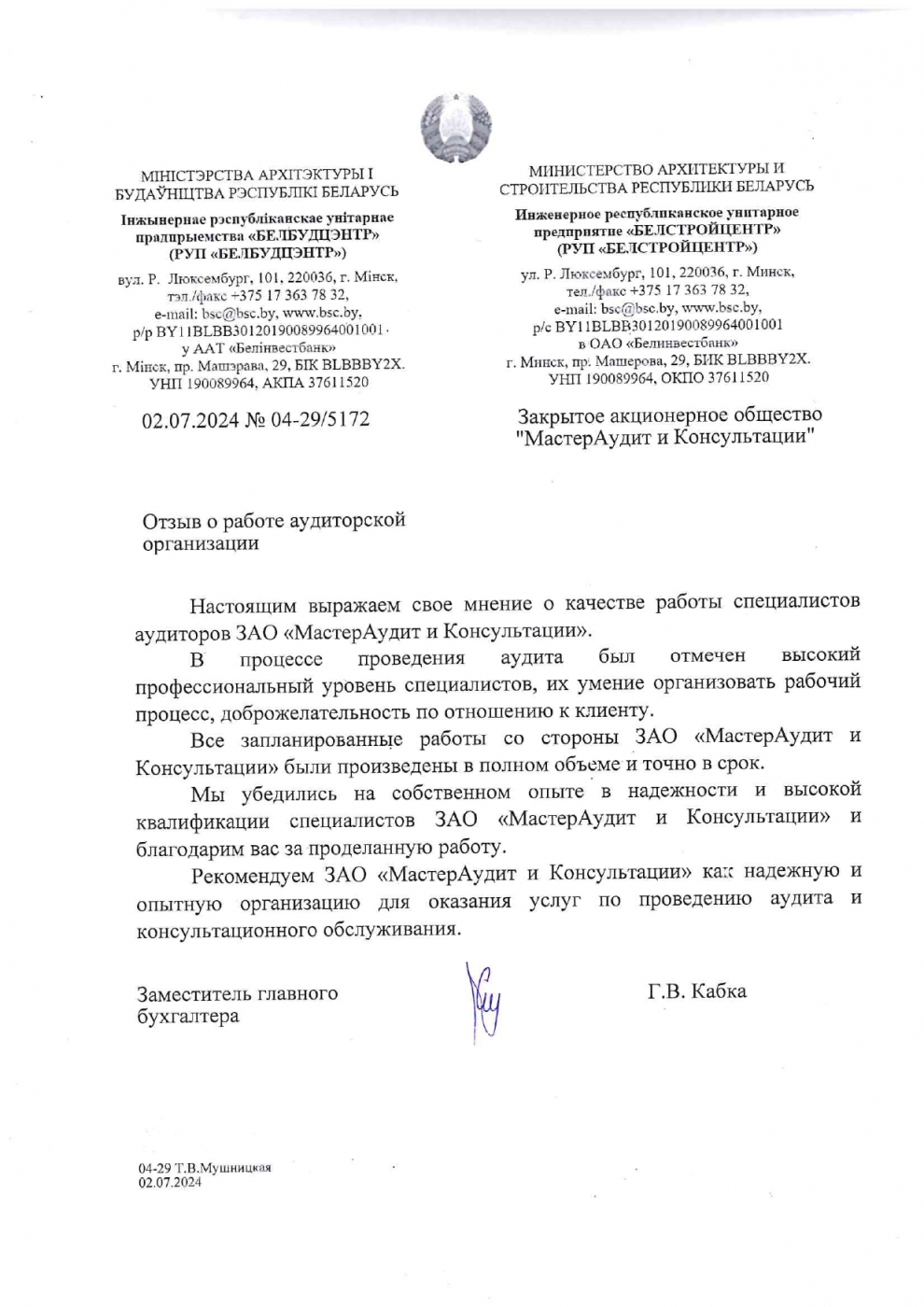 МІНІСТЭРСТВА АРХІТЭКТУРЫ І БУДАЎНІЦТВА РЭСПУБЛІКІ БЕЛАРУСЬ

Інжынернае рэспубліканскае унітарнае прадпрыемства «БЕЛБУДЦЭНТР» (РУП «БЕЛБУДЦЭНТР»)

вул. Р. Люксембург, 101, 220036, г. Мінск, тэл./факс +375 17 363 78 32, e-mail: bsc@bsc.by, www.bsc.by, р/р BY11BLBB30120190089964001001 у ААТ «Белінвестбанк» г. Мінск, пр. Машэрава, 29, БІК BLBBBY2X. УНП 190089964, АКПА 37611520

02.07.2024 № 04-29/5172

МИНИСТЕРСТВО АРХИТЕКТУРЫ И СТРОИТЕЛЬСТВА РЕСПУБЛИКИ БЕЛАРУСЬ

Инженерное республиканское унитарное предприятие «БЕЛСТРОЙЦЕНТР» (РУП «БЕЛСТРОЙЦЕНТР»)

ул. Р. Люксембург, 101, 220036, г. Минск, тел./факс +375 17 363 78 32, e-mail: bsc@bsc.by, www.bsc.by, р/с BY11BLBB30120190089964001001 в ОАО «Белинвестбанк» г. Минск, пр. Машерова, 29, БИК BLBBBY2X. УНП 190089964, ОКПО 37611520

Закрытое акционерное общество "МастерАудит и Консультации"

Отзыв о работе аудиторской организации

Настоящим выражаем свое мнение о качестве работы специалистов аудиторов ЗАО «МастерАудит и Консультации».

В процессе проведения аудита был отмечен высокий профессиональный уровень специалистов, их умение организовать рабочий процесс, доброжелательность по отношению к клиенту.

Все запланированные работы со стороны ЗАО «МастерАудит и Консультации» были произведены в полном объеме и точно в срок.

Мы убедились на собственном опыте в надежности и высокой квалификации специалистов ЗАО «МастерАудит и Консультации» и благодарим вас за проделанную работу.

Рекомендуем ЗАО «МастерАудит и Консультации» как надежную и опытную организацию для оказания услуг по проведению аудита и консультационного обслуживания.

Заместитель главного бухгалтера

Г.В. Кабка

04-29 Т.В.Мушницкая
02.07.2024